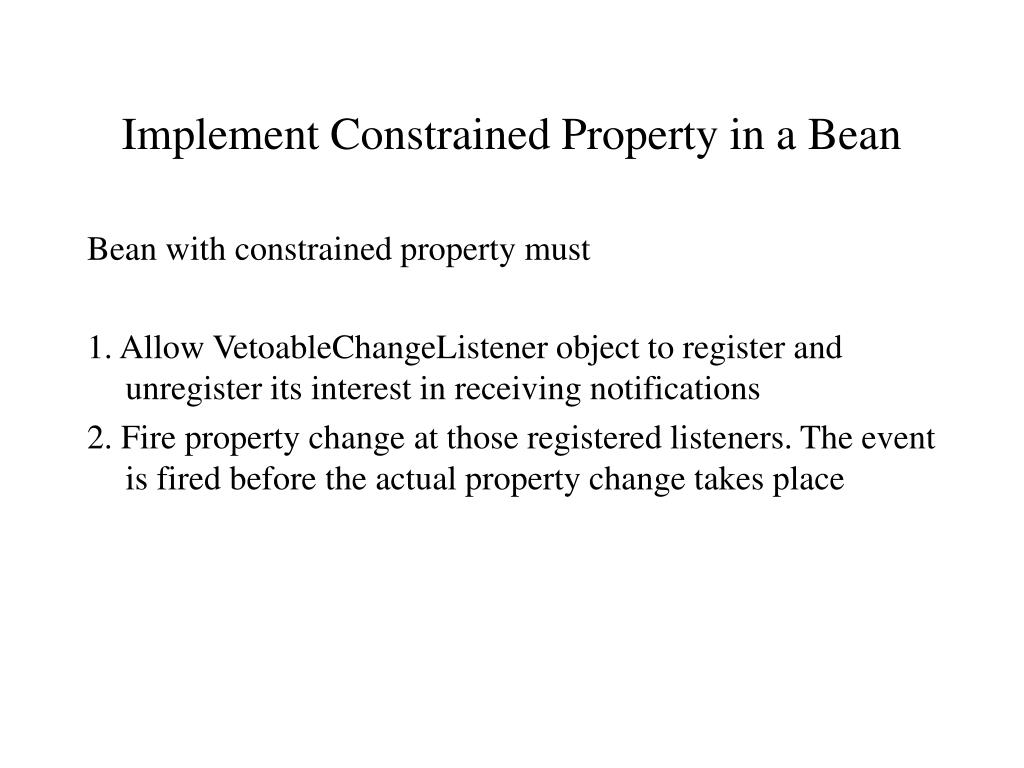 Implement Constrained Property in a Bean

Bean with constrained property must

1. Allow VetoableChangeListener object to register and unregister its interest in receiving notifications

2. Fire property change at those registered listeners. The event is fired before the actual property change takes place